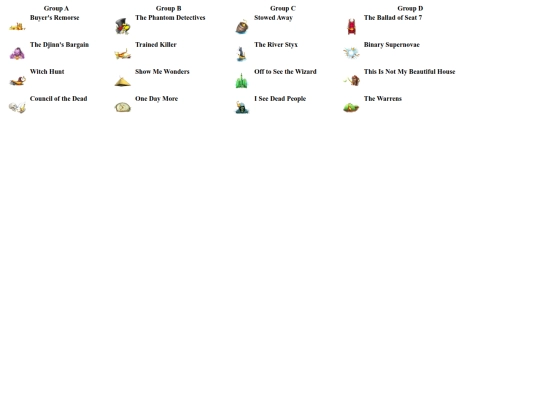 Group A
Buyer's Remorse

The Djinn's Bargain

Witch Hunt

Council of the Dead

Group B
The Phantom Detectives

Trained Killer

Show Me Wonders

One Day More

Group C
Stowed Away

The River Styx

Off to See the Wizard

I See Dead People

Group D
The Ballad of Seat 7

Binary Supernovae

This Is Not My Beautiful House

The Warrens